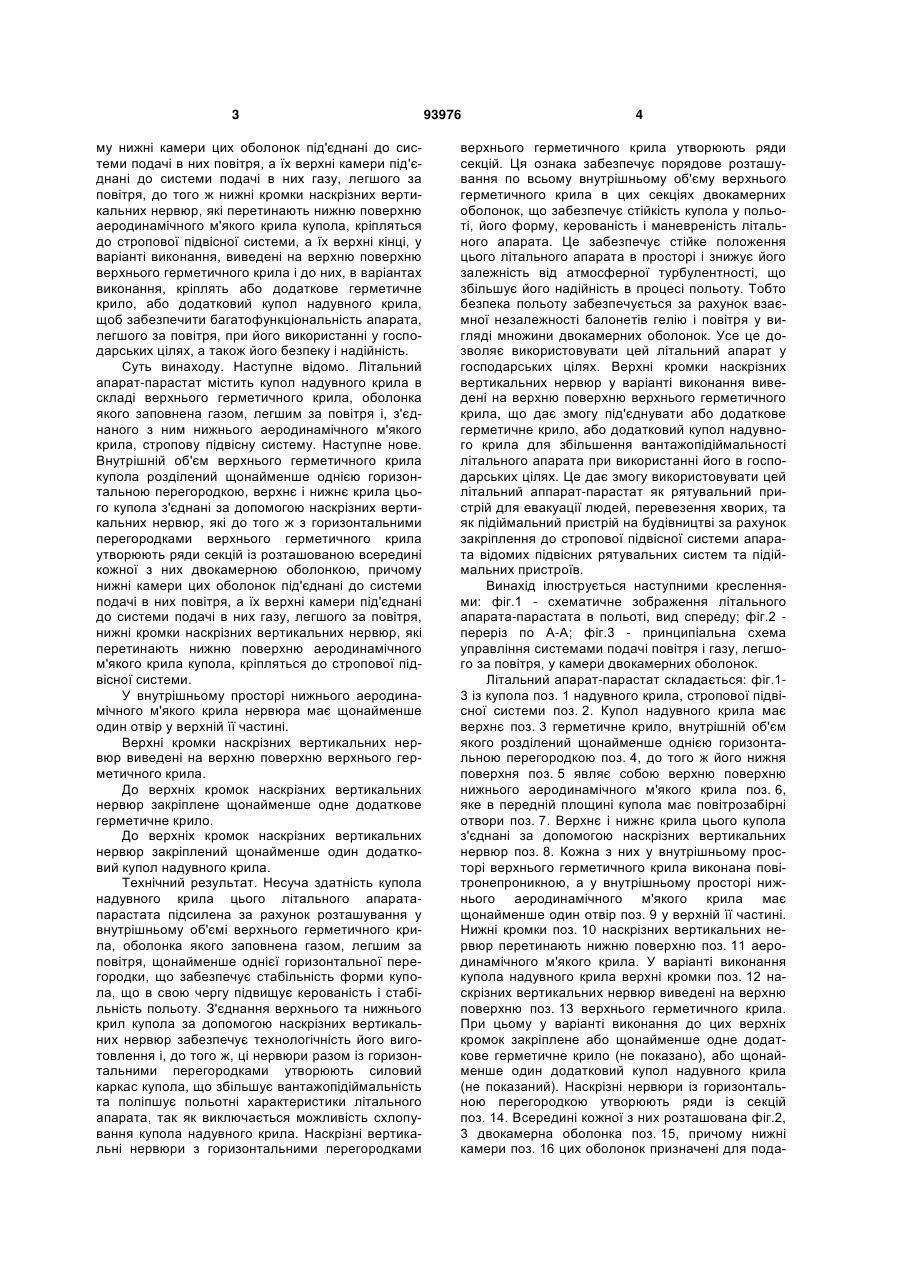 3 93976 4

му нижні камери цих оболонок під'єднані до системи подачі в них повітря, а їх верхні камери під'єднані до системи подачі в них газу, легшого за повітря, до того ж нижні кромки наскрізних вертикальних нервюр, які перетинають нижню поверхню аеродинамічного м'якого крила купола, кріпляться до стропової підвісної системи, а їх верхні кінці, у варіанті виконання, виведені на верхню поверхню верхнього герметичного крила і до них, в варіантах виконання, кріплять або додаткове герметичне крило, або додатковий купол надувного крила, щоб забезпечити багатофункціональність апарата, легшого за повітря, при його використанні у господарських цілях, а також його безпеку і надійність.

Суть винаходу. Наступне відомо. Літальний апарат-парастат містить купол надувного крила в складі верхнього герметичного крила, оболонка якого заповнена газом, легшим за повітря і, з'єднаного з ним нижнього аеродинамічного м'якого крила, стропову підвісну систему. Наступне нове. Внутрішній об'єм верхнього герметичного крила купола розділений щонайменше однією горизонтальною перегородкою, верхнє і нижнє крила цього купола з'єднані за допомогою наскрізних вертикальних нервюр, які до того ж з горизонтальними перегородками верхнього герметичного крила утворюють ряди секцій із розташованою всередині кожної з них двокамерною оболонкою, причому нижні камери цих оболонок під'єднані до системи подачі в них повітря, а їх верхні камери під'єднані до системи подачі в них газу, легшого за повітря, нижні кромки наскрізних вертикальних нервюр, які перетинають нижню поверхню аеродинамічного м'якого крила купола, кріпляться до стропової підвісної системи.

У внутрішньому просторі нижнього аеродинамічного м'якого крила нервюра має щонайменше один отвір у верхній її частині.

Верхні кромки наскрізних вертикальних нервюр виведені на верхню поверхню верхнього герметичного крила.

До верхніх кромок наскрізних вертикальних нервюр закріплене щонайменше одне додаткове герметичне крило.

До верхніх кромок наскрізних вертикальних нервюр закріплений щонайменше один додатковий купол надувного крила.

Технічний результат. Несуча здатність купола надувного крила цього літального апарата-парастата підсилена за рахунок розташування у внутрішньому об'ємі верхнього герметичного крила, оболонка якого заповнена газом, легшим за повітря, щонайменше однієї горизонтальної перегородки, що забезпечує стабільність форми купола, що в свою чергу підвищує керованість і стабільність польоту. З'єднання верхнього та нижнього крил купола за допомогою наскрізних вертикальних нервюр забезпечує технологічність його виготовлення і, до того ж, ці нервюри разом із горизонтальними перегородками утворюють силовий каркас купола, що збільшує вантажопідіймальність та поліпшує польотні характеристики літального апарата, так як виключається можливість схлопування купола надувного крила. Наскрізні вертикальні нервюри з горизонтальними перегородками верхнього герметичного крила утворюють ряди секцій. Ця ознака забезпечує порядове розташування по всьому внутрішньому об'єму верхнього герметичного крила в цих секціях двокамерних оболонок, що забезпечує стійкість купола у польоті, його форму, керованість і маневреність літального апарата. Це забезпечує стійке положення цього літального апарата в просторі і знижує його залежність від атмосферної турбулентності, що збільшує його надійність в процесі польоту. Тобто безпека польоту забезпечується за рахунок взаємної незалежності балонетів гелію і повітря у вигляді множини двокамерних оболонок. Усе це дозволяє використовувати цей літальний апарат у господарських цілях. Верхні кромки наскрізних вертикальних нервюр у варіанті виконання виведені на верхню поверхню верхнього герметичного крила, що дає змогу під'єднувати або додаткове герметичне крило, або додатковий купол надувного крила для збільшення вантажопідіймальності літального апарата при використанні його в господарських цілях. Це дає змогу використовувати цей літальний аппарат-парастат як рятувальний пристрій для евакуації людей, перевезення хворих, та як підіймальний пристрій на будівництві за рахунок закріплення до стропової підвісної системи апарата відомих підвісних рятувальних систем та підіймальних пристроїв.

Винахід ілюструється наступними кресленнями: фіг.1 - схематичне зображення літального апарата-парастата в польоті, вид спереду; фіг.2 - переріз по А-А; фіг.3 - принципіальна схема управління системами подачі повітря і газу, легшого за повітря, у камери двокамерних оболонок.

Літальний апарат-парастат складається: фіг.1-3 із купола поз. 1 надувного крила, стропової підвісної системи поз. 2. Купол надувного крила має верхнє поз. 3 герметичне крило, внутрішній об'єм якого розділений щонайменше однією горизонтальною перегородкою поз. 4, до того ж його нижня поверхня поз. 5 являє собою верхню поверхню нижнього аеродинамічного м'якого крила поз. 6, яке в передній площині купола має повітрозабірні отвори поз. 7. Верхнє і нижнє крила цього купола з'єднані за допомогою наскрізних вертикальних нервюр поз. 8. Кожна з них у внутрішньому просторі верхнього герметичного крила виконана повітронепроникною, а у внутрішньому просторі нижнього аеродинамічного м'якого крила має щонайменше один отвір поз. 9 у верхній її частині. Нижні кромки поз. 10 наскрізних вертикальних нервюр перетинають нижню поверхню поз. 11 аеродинамічного м'якого крила. У варіанті виконання купола надувного крила верхні кромки поз. 12 наскрізних вертикальних нервюр виведені на верхню поверхню поз. 13 верхнього герметичного крила. При цьому у варіанті виконання до цих верхніх кромок закріплене або щонайменше одне додаткове герметичне крило (не показано), або щонайменше один додатковий купол надувного крила (не показаний). Наскрізні нервюри із горизонтальною перегородкою утворюють ряди із секцій поз. 14. Всередині кожної з них розташована фіг.2, 3 двокамерна оболонка поз. 15, причому нижні камери поз. 16 цих оболонок призначені для пода-